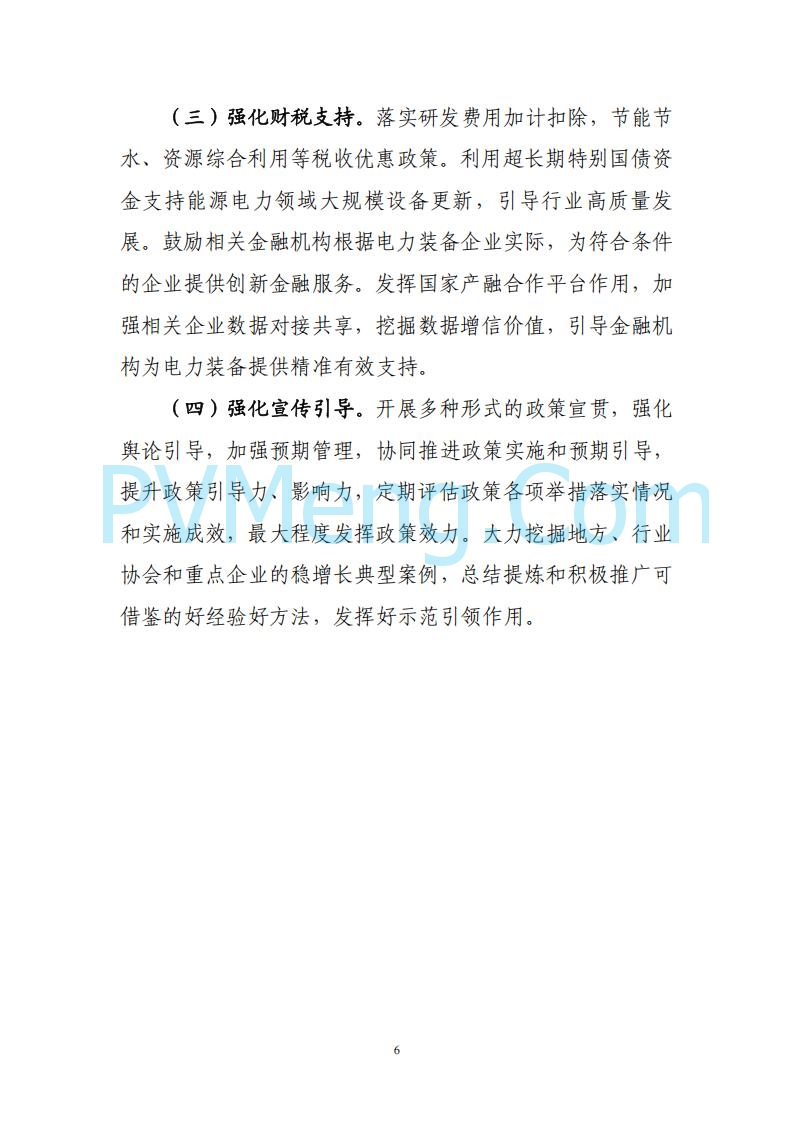 （三）强化财税支持。落实研发费用加计扣除，节能节水、资源综合利用等税收优惠政策。利用超长期特别国债资金支持能源电力领域大规模设备更新，引导行业高质量发展。鼓励相关金融机构根据电力装备企业实际，为符合条件的企业提供创新金融服务。发挥国家产融合作平台作用，加强相关企业数据对接共享，挖掘数据增信价值，引导金融机构为电力装备提供精准有效支持。

（四）强化宣传引导。开展多种形式的政策宣贯，强化舆论引导，加强预期管理，协同推进政策实施和预期引导，提升政策引导力、影响力，定期评估政策各项举措落实情况和实施成效，最大程度发挥政策效力。大力挖掘地方、行业协会和重点企业的稳增长典型案例，总结提炼和积极推广可借鉴的好经验好方法，发挥好示范引领作用。

PVMeng.Com

6